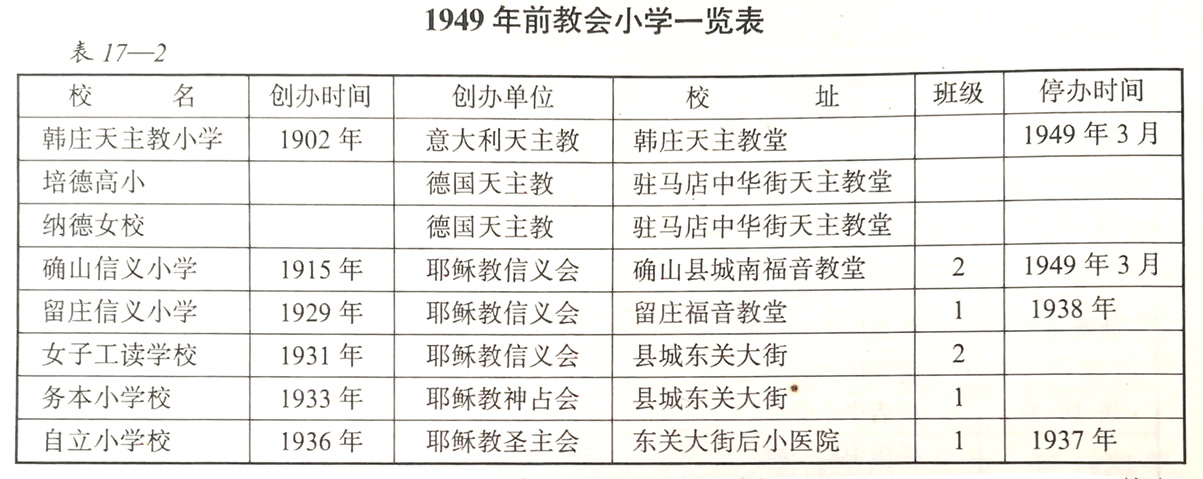 1949 年前教会小学一览表

表 17—2

| 校　　名 | 创办时间 | 创办单位 | 校　　址 | 班级 | 停办时间 |
|---|---|---|---|---|---|
| 韩庄天主教小学 | 1902 年 | 意大利天主教 | 韩庄天主教堂 | | 1949 年 3 月 |
| 培德高小 | | 德国天主教 | 驻马店中华街天主教堂 | | |
| 纳德女校 | | 德国天主教 | 驻马店中华街天主教堂 | | |
| 确山信义小学 | 1915 年 | 耶稣教信义会 | 确山县城南福音教堂 | 2 | 1949 年 3 月 |
| 留庄信义小学 | 1929 年 | 耶稣教信义会 | 留庄福音教堂 | 1 | 1938 年 |
| 女子工读学校 | 1931 年 | 耶稣教信义会 | 县城东关大街 | 2 | |
| 务本小学校 | 1933 年 | 耶稣教神占会 | 县城东关大街 | 1 | |
| 自立小学校 | 1936 年 | 耶稣教圣主会 | 东关大街后小医院 | 1 | 1937 年 |